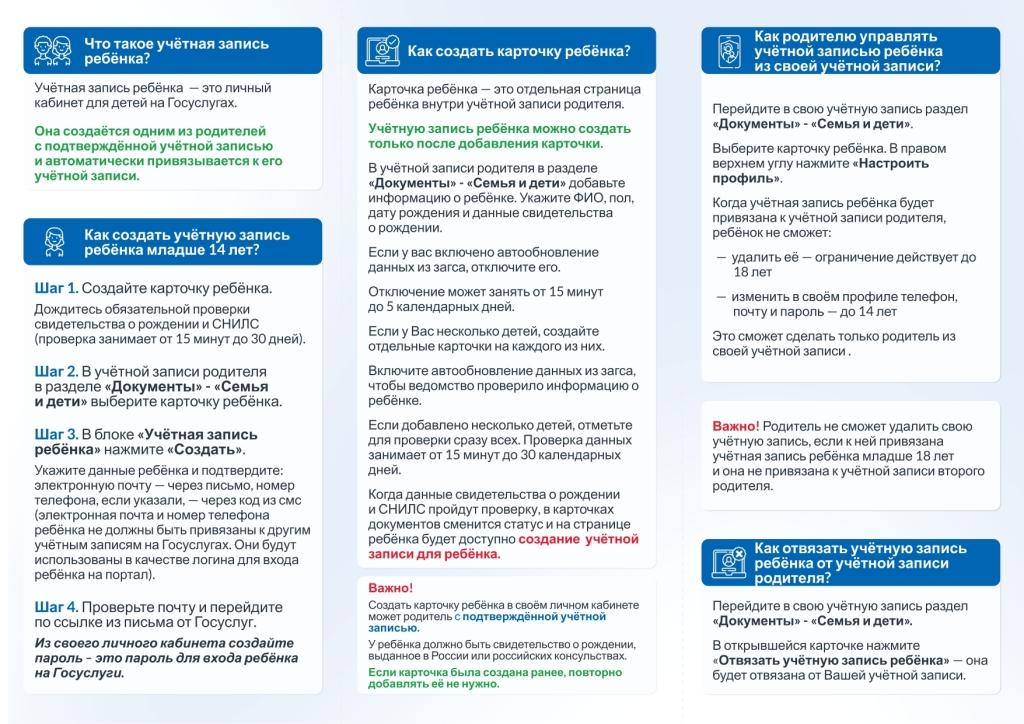 Что такое учётная запись ребёнка?

Учётная запись ребёнка — это личный кабинет для детей на Госуслугах.

Она создаётся одним из родителей с подтверждённой учётной записью и автоматически привязывается к его учётной записи.

Как создать учётную запись ребёнка младше 14 лет?

Шаг 1. Создайте карточку ребёнка.

Дождитесь обязательной проверки свидетельства о рождении и СНИЛС (проверка занимает от 15 минут до 30 дней).

Шаг 2. В учётной записи родителя в разделе «Документы» - «Семья и дети» выберите карточку ребёнка.

Шаг 3. В блоке «Учётная запись ребёнка» нажмите «Создать».

Укажите данные ребёнка и подтвердите: электронную почту — через письмо, номер телефона, если указали, — через код из смс (электронная почта и номер телефона ребёнка не должны быть привязаны к другим учётным записям на Госуслугах. Они будут использованы в качестве логина для входа ребёнка на портал).

Шаг 4. Проверьте почту и перейдите по ссылке из письма от Госуслуг.

Из своего личного кабинета создайте пароль – это пароль для входа ребёнка на Госуслуги.

Как создать карточку ребёнка?

Карточка ребёнка — это отдельная страница ребёнка внутри учётной записи родителя.

Учётную запись ребёнка можно создать только после добавления карточки.

В учётной записи родителя в разделе «Документы» - «Семья и дети» добавьте информацию о ребёнке. Укажите ФИО, пол, дату рождения и данные свидетельства о рождении.

Если у вас включено автообновление данных из загса, отключите его.

Отключение может занять от 15 минут до 5 календарных дней.

Если у Вас несколько детей, создайте отдельные карточки на каждого из них.

Включите автообновление данных из загса, чтобы ведомство проверило информацию о ребёнке.

Если добавлено несколько детей, отметьте для проверки сразу всех. Проверка данных занимает от 15 минут до 30 календарных дней.

Когда данные свидетельства о рождении и СНИЛС пройдут проверку, в карточках документов сменится статус и на странице ребёнка будет доступно создание учётной записи для ребёнка.

Важно!
Создать карточку ребёнка в своём личном кабинете может родитель с подтверждённой учётной записью.

У ребёнка должно быть свидетельство о рождении, выданное в России или российских консульствах.

Если карточка была создана ранее, повторно добавлять её не нужно.

Как родителю управлять учётной записью ребёнка из своей учётной записи?

Перейдите в свою учётную запись раздел «Документы» - «Семья и дети».

Выберите карточку ребёнка. В правом верхнем углу нажмите «Настроить профиль».

Когда учётная запись ребёнка будет привязана к учётной записи родителя, ребёнок не сможет:

— удалить её — ограничение действует до 18 лет

— изменить в своём профиле телефон, почту и пароль — до 14 лет

Это сможет сделать только родитель из своей учётной записи .

Важно! Родитель не сможет удалить свою учётную запись, если к ней привязана учётная запись ребёнка младше 18 лет и она не привязана к учётной записи второго родителя.

Как отвязать учётную запись ребёнка от учётной записи родителя?

Перейдите в свою учётную запись раздел «Документы» - «Семья и дети».

В открывшейся карточке нажмите «Отвязать учётную запись ребёнка» — она будет отвязана от Вашей учётной записи.